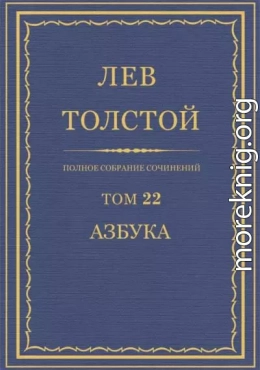 ЛЕВ
ТОЛСТОЙ

ПОЛНОЕ СОБРАНИЕ СОЧИНЕНИЙ

ТОМ 22

АЗБУКА

moreknig.org